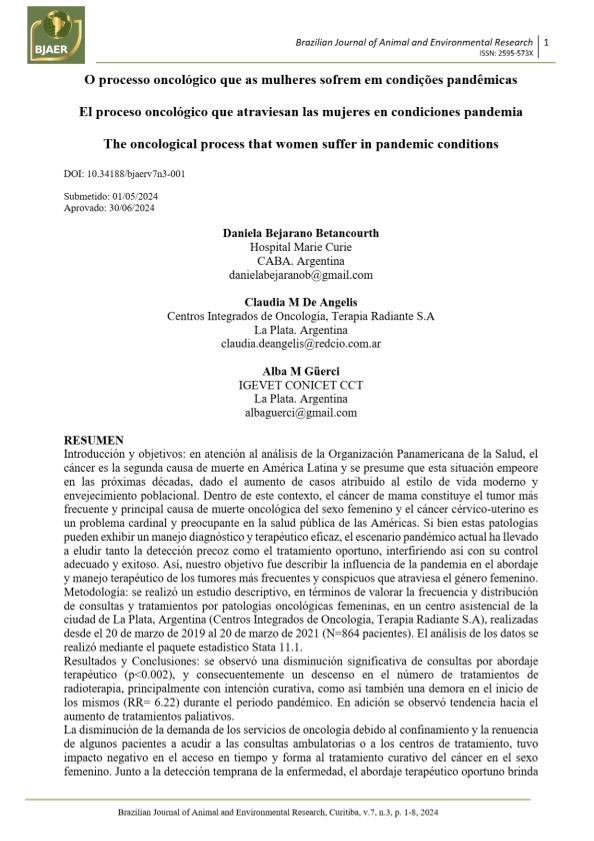 BJAER

Brazilian Journal of Animal and Environmental Research | 1
ISSN: 2595-573X

O processo oncológico que as mulheres sofrem em condições pandêmicas

El proceso oncológico que atraviesan las mujeres en condiciones pandemia

The oncological process that women suffer in pandemic conditions

DOI: 10.34188/bjaerv7n3-001

Submetido: 01/05/2024
Aprovado: 30/06/2024

Daniela Bejarano Betancourth
Hospital Marie Curie
CABA. Argentina
danielabejaranob@gmail.com

Claudia M De Angelis
Centros Integrados de Oncología, Terapia Radiante S.A
La Plata. Argentina
claudia.deangelis@redcio.com.ar

Alba M Güerci
IGEVET CONICET CCT
La Plata. Argentina
albaguerci@gmail.com

RESUMEN
Introducción y objetivos: en atención al análisis de la Organización Panamericana de la Salud, el cáncer es la segunda causa de muerte en América Latina y se presume que esta situación empeore en las próximas décadas, dado el aumento de casos atribuido al estilo de vida moderno y envejecimiento poblacional. Dentro de este contexto, el cáncer de mama constituye el tumor más frecuente y principal causa de muerte oncológica del sexo femenino y el cáncer cérvico-uterino es un problema cardinal y preocupante en la salud pública de las Américas. Si bien estas patologías pueden exhibir un manejo diagnóstico y terapéutico eficaz, el escenario pandémico actual ha llevado a eludir tanto la detección precoz como el tratamiento oportuno, interfiriendo así con su control adecuado y exitoso. Así, nuestro objetivo fue describir la influencia de la pandemia en el abordaje y manejo terapéutico de los tumores más frecuentes y conspicuos que atraviesa el género femenino.
Metodología: se realizó un estudio descriptivo, en términos de valorar la frecuencia y distribución de consultas y tratamientos por patologías oncológicas femeninas, en un centro asistencial de la ciudad de La Plata, Argentina (Centros Integrados de Oncología, Terapia Radiante S.A), realizadas desde el 20 de marzo de 2019 al 20 de marzo de 2021 (N=864 pacientes). El análisis de los datos se realizó mediante el paquete estadístico Stata 11.1.
Resultados y Conclusiones: se observó una disminución significativa de consultas por abordaje terapéutico (p<0.002), y consecuentemente un descenso en el número de tratamientos de radioterapia, principalmente con intención curativa, como así también una demora en el inicio de los mismos (RR= 6.22) durante el periodo pandémico. En adición se observó tendencia hacia el aumento de tratamientos paliativos.
La disminución de la demanda de los servicios de oncología debido al confinamiento y la renuencia de algunos pacientes a acudir a las consultas ambulatorias o a los centros de tratamiento, tuvo impacto negativo en el acceso en tiempo y forma al tratamiento curativo del cáncer en el sexo femenino. Junto a la detección temprana de la enfermedad, el abordaje terapéutico oportuno brinda

Brazilian Journal of Animal and Environmental Research, Curitiba, v.7, n.3, p. 1-8, 2024